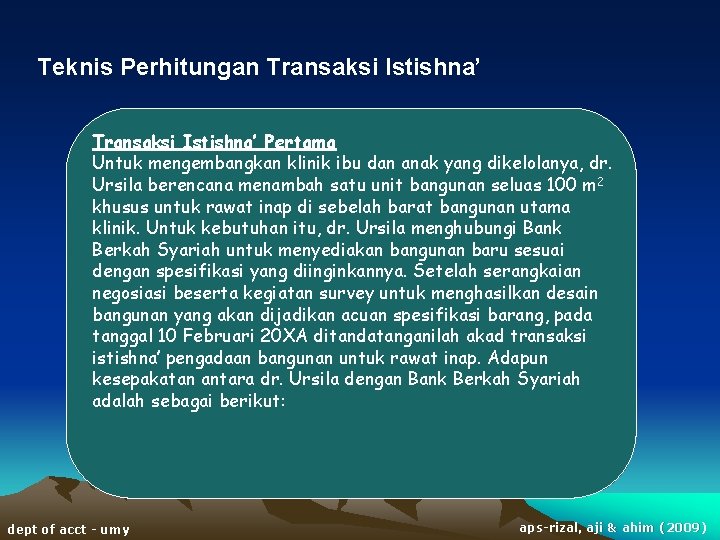 Teknis Perhitungan Transaksi Istishna'

Transaksi Istishna' Pertama
Untuk mengembangkan klinik ibu dan anak yang dikelolanya, dr. Ursila berencana menambah satu unit bangunan seluas 100 $m^2$ khusus untuk rawat inap di sebelah barat bangunan utama klinik. Untuk kebutuhan itu, dr. Ursila menghubungi Bank Berkah Syariah untuk menyediakan bangunan baru sesuai dengan spesifikasi yang diinginkannya. Setelah serangkaian negosiasi beserta kegiatan survey untuk menghasilkan desain bangunan yang akan dijadikan acuan spesifikasi barang, pada tanggal 10 Februari 20XA ditandatanganilah akad transaksi istishna' pengadaan bangunan untuk rawat inap. Adapun kesepakatan antara dr. Ursila dengan Bank Berkah Syariah adalah sebagai berikut:

dept of acct - umy

aps-rizal, aji & ahim (2009)